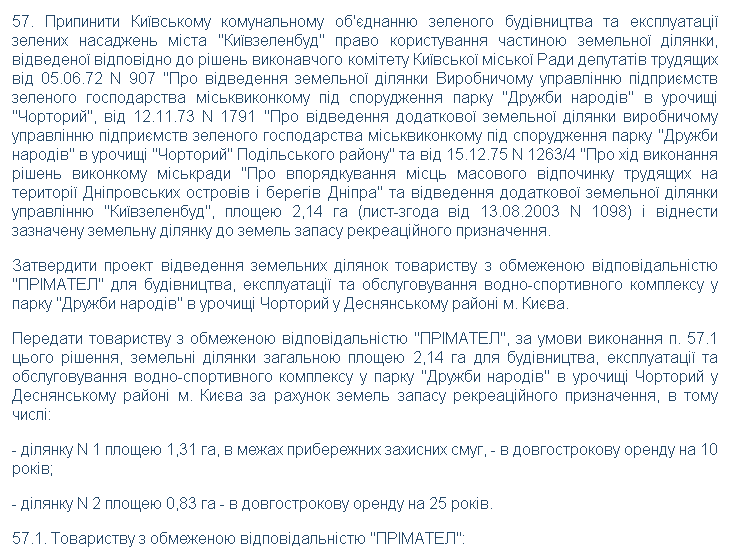 57. Припинити Київському комунальному об'єднанню зеленого будівництва та експлуатації зелених насаджень міста "Київзеленбуд" право користування частиною земельної ділянки, відведеної відповідно до рішень виконавчого комітету Київської міської Ради депутатів трудящих від 05.06.72 N 907 "Про відведення земельної ділянки Виробничому управлінню підприємств зеленого господарства міськвиконкому під спорудження парку "Дружби народів" в урочищі "Чорторий", від 12.11.73 N 1791 "Про відведення додаткової земельної ділянки виробничому управлінню підприємств зеленого господарства міськвиконкому під спорудження парку "Дружби народів" в урочищі "Чорторий" Подільського району" та від 15.12.75 N 1263/4 "Про хід виконання рішень виконкому міськради "Про впорядкування місць масового відпочинку трудящих на території Дніпровських островів і берегів Дніпра" та відведення додаткової земельної ділянки управлінню "Київзеленбуд", площею 2,14 га (лист-згода від 13.08.2003 N 1098) і віднести зазначену земельну ділянку до земель запасу рекреаційного призначення.

Затвердити проект відведення земельних ділянок товариству з обмеженою відповідальністю "ПРІМАТЕЛ" для будівництва, експлуатації та обслуговування водно-спортивного комплексу у парку "Дружби народів" в урочищі Чорторий у Деснянському районі м. Києва.

Передати товариству з обмеженою відповідальністю "ПРІМАТЕЛ", за умови виконання п. 57.1 цього рішення, земельні ділянки загальною площею 2,14 га для будівництва, експлуатації та обслуговування водно-спортивного комплексу у парку "Дружби народів" в урочищі Чорторий у Деснянському районі м. Києва за рахунок земель запасу рекреаційного призначення, в тому числі:

- ділянку N 1 площею 1,31 га, в межах прибережних захисних смуг, - в довгострокову оренду на 10 років;

- ділянку N 2 площею 0,83 га - в довгострокову оренду на 25 років.

57.1. Товариству з обмеженою відповідальністю "ПРІМАТЕЛ":